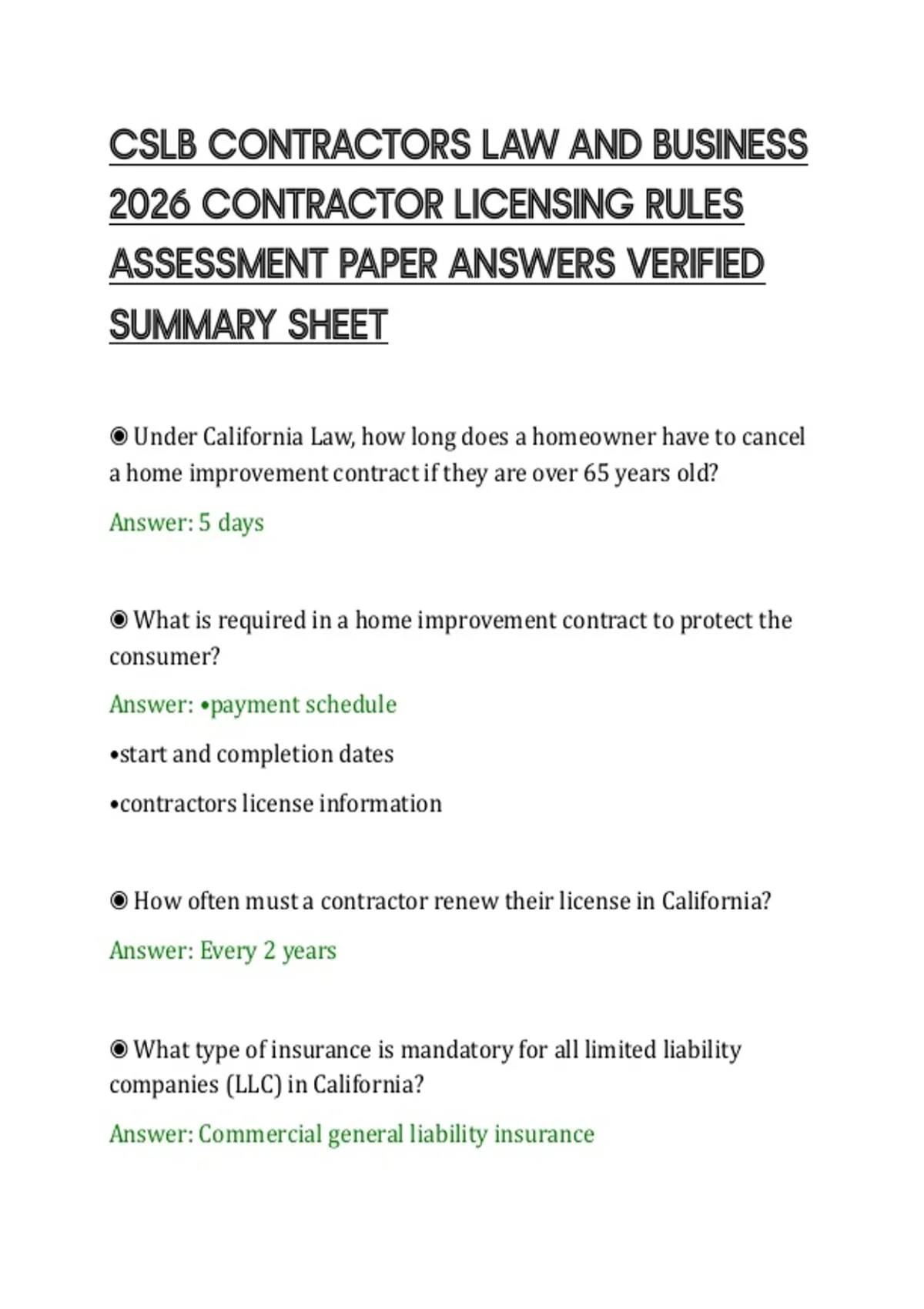 CSLB CONTRACTORS LAW AND BUSINESS 2026 CONTRACTOR LICENSING RULES ASSESSMENT PAPER ANSWERS VERIFIED SUMMARY SHEET

◉ Under California Law, how long does a homeowner have to cancel a home improvement contract if they are over 65 years old?

Answer: 5 days

◉ What is required in a home improvement contract to protect the consumer?

Answer: •payment schedule

•start and completion dates

•contractors license information

◉ How often must a contractor renew their license in California?

Answer: Every 2 years

◉ What type of insurance is mandatory for all limited liability companies (LLC) in California?

Answer: Commercial general liability insurance